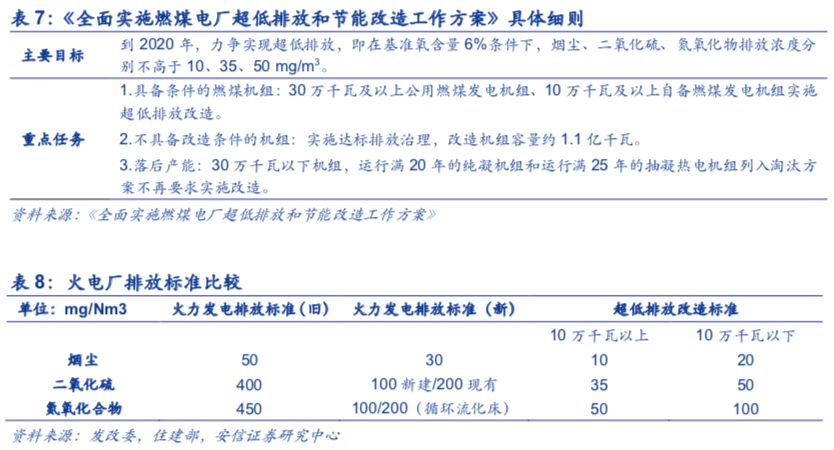 表7:《全面实施燃煤电厂超低排放和节能改造工作方案》具体细则

主要目标
到2020年,力争实现超低排放,即在基准氧含量6%条件下,烟尘、二氧化硫、氮氧化物排放浓度分别不高于10、35、50 mg/m$^{3}$。

重点任务
1.具备条件的燃煤机组:30万千瓦及以上公用燃煤发电机组、10万千瓦及以上自备燃煤发电机组实施超低排放改造。
2.不具备改造条件的机组:实施达标排放治理,改造机组容量约1.1亿千瓦。
3.落后产能:30万千瓦以下机组,运行满20年的纯凝机组和运行满25年的抽凝热电机组列入淘汰方案不再要求实施改造。

资料来源:《全面实施燃煤电厂超低排放和节能改造工作方案》

表8:火电厂排放标准比较

| 单位:mg/Nm3 | 火力发电排放标准(旧) | 火力发电排放标准(新) | 超低排放改造标准 | |
|---|---|---|---|---|
| | | | 10万千瓦以上 | 10万千瓦以下 |
| 烟尘 | 50 | 30 | 10 | 20 |
| 二氧化硫 | 400 | 100新建/200现有 | 35 | 50 |
| 氮氧化合物 | 450 | 100/200(循环流化床) | 50 | 100 |

资料来源:发改委,住建部,安信证券研究中心